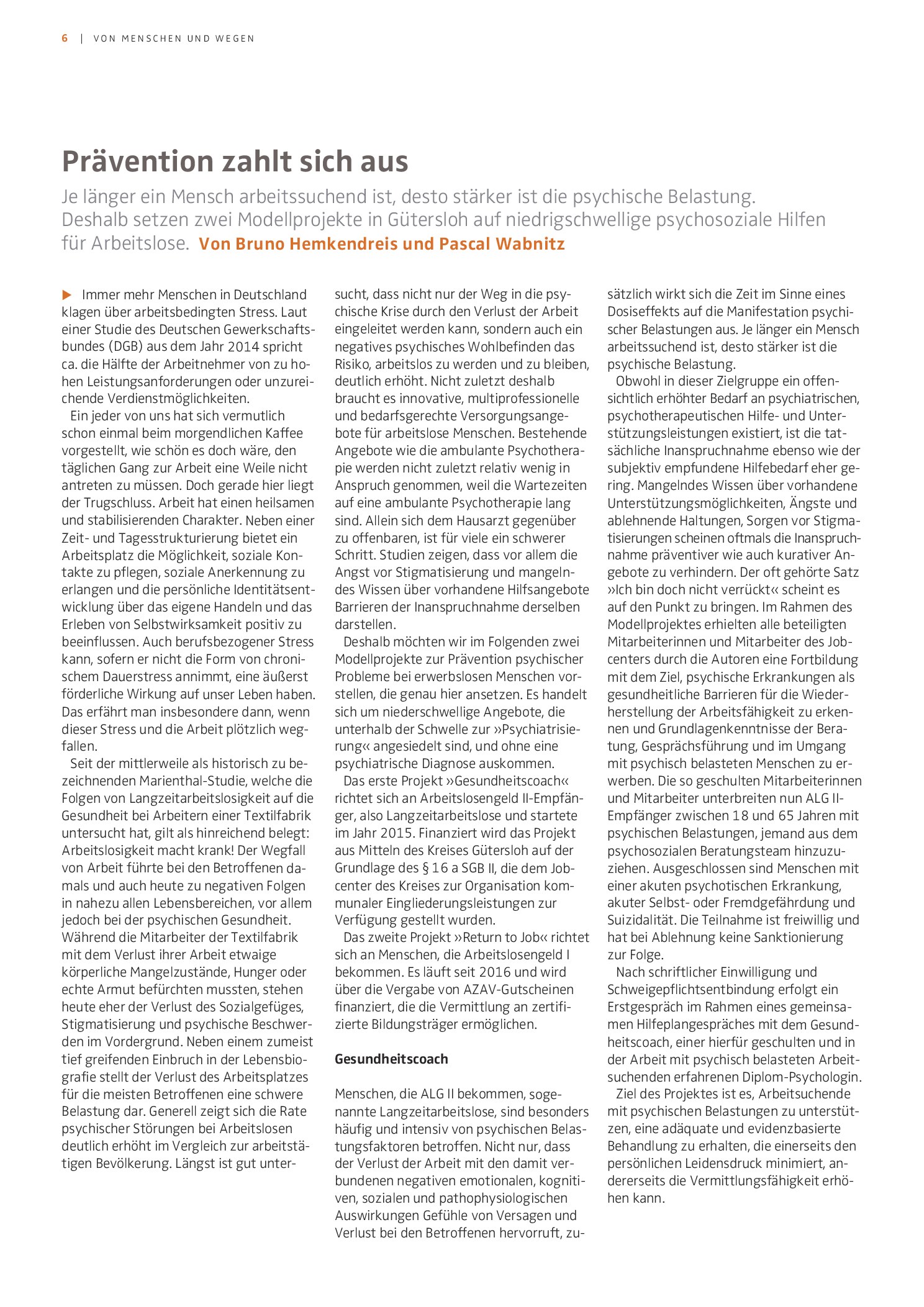 6 | VON MENSCHEN UND WEGEN

Prävention zahlt sich aus

Je länger ein Mensch arbeitssuchend ist, desto stärker ist die psychische Belastung. Deshalb setzen zwei Modellprojekte in Gütersloh auf niedrigschwellige psychosoziale Hilfen für Arbeitslose. Von Bruno Hemkendreis und Pascal Wabnitz

Immer mehr Menschen in Deutschland klagen über arbeitsbedingten Stress. Laut einer Studie des Deutschen Gewerkschaftsbundes (DGB) aus dem Jahr 2014 spricht ca. die Hälfte der Arbeitnehmer von zu hohen Leistungsanforderungen oder unzureichende Verdienstmöglichkeiten.

Ein jeder von uns hat sich vermutlich schon einmal beim morgendlichen Kaffee vorgestellt, wie schön es doch wäre, den täglichen Gang zur Arbeit eine Weile nicht antreten zu müssen. Doch gerade hier liegt der Trugschluss. Arbeit hat einen heilsamen und stabilisierenden Charakter. Neben einer Zeit- und Tagesstrukturierung bietet ein Arbeitsplatz die Möglichkeit, soziale Kontakte zu pflegen, soziale Anerkennung zu erlangen und die persönliche Identitätsentwicklung über das eigene Handeln und das Erleben von Selbstwirksamkeit positiv zu beeinflussen. Auch berufsbezogener Stress kann, sofern er nicht die Form von chronischem Dauerstress annimmt, eine äußerst förderliche Wirkung auf unser Leben haben. Das erfährt man insbesondere dann, wenn dieser Stress und die Arbeit plötzlich wegfallen.

Seit der mittlerweile als historisch zu bezeichnenden Marienthal-Studie, welche die Folgen von Langzeitarbeitslosigkeit auf die Gesundheit bei Arbeitern einer Textilfabrik untersucht hat, gilt als hinreichend belegt: Arbeitslosigkeit macht krank! Der Wegfall von Arbeit führte bei den Betroffenen damals und auch heute zu negativen Folgen in nahezu allen Lebensbereichen, vor allem jedoch bei der psychischen Gesundheit. Während die Mitarbeiter der Textilfabrik mit dem Verlust ihrer Arbeit etwaige körperliche Mangelzustände, Hunger oder echte Armut befürchten mussten, stehen heute eher der Verlust des Sozialgefüges, Stigmatisierung und psychische Beschwerden im Vordergrund. Neben einem zumeist tief greifenden Einbruch in der Lebensbiografie stellt der Verlust des Arbeitsplatzes für die meisten Betroffenen eine schwere Belastung dar. Generell zeigt sich die Rate psychischer Störungen bei Arbeitslosen deutlich erhöht im Vergleich zur arbeitstätigen Bevölkerung. Längst ist gut untersucht, dass nicht nur der Weg in die psychische Krise durch den Verlust der Arbeit eingeleitet werden kann, sondern auch ein negatives psychisches Wohlbefinden das Risiko, arbeitslos zu werden und zu bleiben, deutlich erhöht. Nicht zuletzt deshalb braucht es innovative, multiprofessionelle und bedarfsgerechte Versorgungsangebote für arbeitslose Menschen. Bestehende Angebote wie die ambulante Psychotherapie werden nicht zuletzt relativ wenig in Anspruch genommen, weil die Wartezeiten auf eine ambulante Psychotherapie lang sind. Allein sich dem Hausarzt gegenüber zu offenbaren, ist für viele ein schwerer Schritt. Studien zeigen, dass vor allem die Angst vor Stigmatisierung und mangelndes Wissen über vorhandene Hilfsangebote Barrieren der Inanspruchnahme derselben darstellen.

Deshalb möchten wir im Folgenden zwei Modellprojekte zur Prävention psychischer Probleme bei erwerbslosen Menschen vorstellen, die genau hier ansetzen. Es handelt sich um niederschwellige Angebote, die unterhalb der Schwelle zur »Psychiatrisierung« angesiedelt sind, und ohne eine psychiatrische Diagnose auskommen.

Das erste Projekt »Gesundheitscoach« richtet sich an Arbeitslosengeld II-Empfänger, also Langzeitarbeitslose und startete im Jahr 2015. Finanziert wird das Projekt aus Mitteln des Kreises Gütersloh auf der Grundlage des § 16 a SGB II, die dem Jobcenter des Kreises zur Organisation kommunaler Eingliederungsleistungen zur Verfügung gestellt wurden.

Das zweite Projekt »Return to Job« richtet sich an Menschen, die Arbeitslosengeld I bekommen. Es läuft seit 2016 und wird über die Vergabe von AZAV-Gutscheinen finanziert, die die Vermittlung an zertifizierte Bildungsträger ermöglichen.

Gesundheitscoach

Menschen, die ALG II bekommen, sogenannte Langzeitarbeitslose, sind besonders häufig und intensiv von psychischen Belastungsfaktoren betroffen. Nicht nur, dass der Verlust der Arbeit mit den damit verbundenen negativen emotionalen, kognitiven, sozialen und pathophysiologischen Auswirkungen Gefühle von Versagen und Verlust bei den Betroffenen hervorruft, zusätzlich wirkt sich die Zeit im Sinne eines Dosiseffekts auf die Manifestation psychischer Belastungen aus. Je länger ein Mensch arbeitssuchend ist, desto stärker ist die psychische Belastung.

Obwohl in dieser Zielgruppe ein offensichtlich erhöhter Bedarf an psychiatrischen, psychotherapeutischen Hilfe- und Unterstützungsleistungen existiert, ist die tatsächliche Inanspruchnahme ebenso wie der subjektiv empfundene Hilfebedarf eher gering. Mangelndes Wissen über vorhandene Unterstützungsmöglichkeiten, Ängste und ablehnende Haltungen, Sorgen vor Stigmatisierungen scheinen oftmals die Inanspruchnahme präventiver wie auch kurativer Angebote zu verhindern. Der oft gehörte Satz »Ich bin doch nicht verrückt« scheint es auf den Punkt zu bringen. Im Rahmen des Modellprojektes erhielten alle beteiligten Mitarbeiterinnen und Mitarbeiter des Jobcenters durch die Autoren eine Fortbildung mit dem Ziel, psychische Erkrankungen als gesundheitliche Barrieren für die Wiederherstellung der Arbeitsfähigkeit zu erkennen und Grundlagenkenntnisse der Beratung, Gesprächsführung und im Umgang mit psychisch belasteten Menschen zu erwerben. Die so geschulten Mitarbeiterinnen und Mitarbeiter unterbreiten nun ALG II-Empfänger zwischen 18 und 65 Jahren mit psychischen Belastungen, jemand aus dem psychosozialen Beratungsteam hinzuzuziehen. Ausgeschlossen sind Menschen mit einer akuten psychotischen Erkrankung, akuter Selbst- oder Fremdgefährdung und Suizidalität. Die Teilnahme ist freiwillig und hat bei Ablehnung keine Sanktionierung zur Folge.

Nach schriftlicher Einwilligung und Schweigepflichtsentbindung erfolgt ein Erstgespräch im Rahmen eines gemeinsamen Hilfeplangespräches mit dem Gesundheitscoach, einer hierfür geschulten und in der Arbeit mit psychisch belasteten Arbeitsuchenden erfahrenen Diplom-Psychologin.

Ziel des Projektes ist es, Arbeitsuchende mit psychischen Belastungen zu unterstützen, eine adäquate und evidenzbasierte Behandlung zu erhalten, die einerseits den persönlichen Leidensdruck minimiert, andererseits die Vermittlungsfähigkeit erhöhen kann.